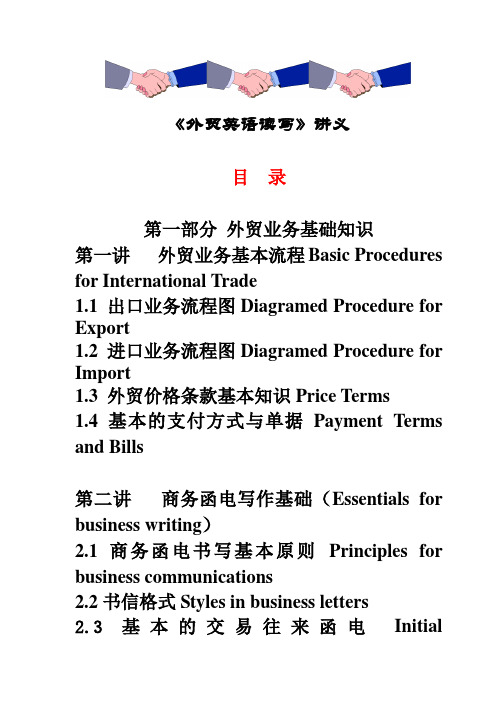 《外贸英语读写》讲义

目 录

第一部分 外贸业务基础知识

第一讲 外贸业务基本流程 Basic Procedures for International Trade

1.1 出口业务流程图 Diagramed Procedure for Export

1.2 进口业务流程图 Diagramed Procedure for Import

1.3 外贸价格条款基本知识 Price Terms

1.4 基本的支付方式与单据 Payment Terms and Bills

第二讲 商务函电写作基础（Essentials for business writing）

2.1 商务函电书写基本原则 Principles for business communications

2.2 书信格式 Styles in business letters

2.3 基本的交易往来函电 Initial